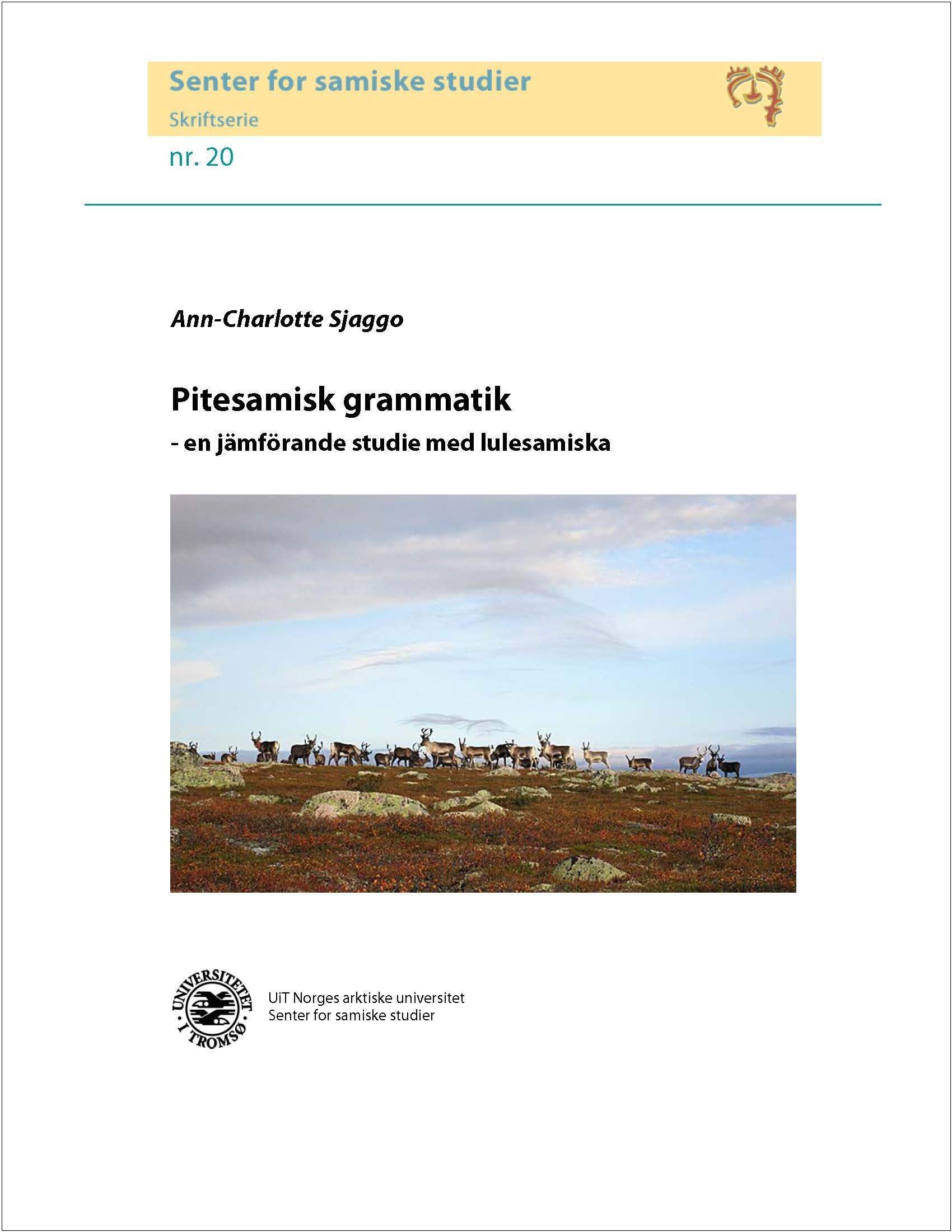 Senter for samiske studier
Skriftserie

nr. 20

Ann-Charlotte Sjaggo

Pitesamisk grammatik
- en jämförande studie med lulesamiska

UNIVERSITETET I TROMSØ

UiT Norges arktiske universitet
Senter for samiske studier